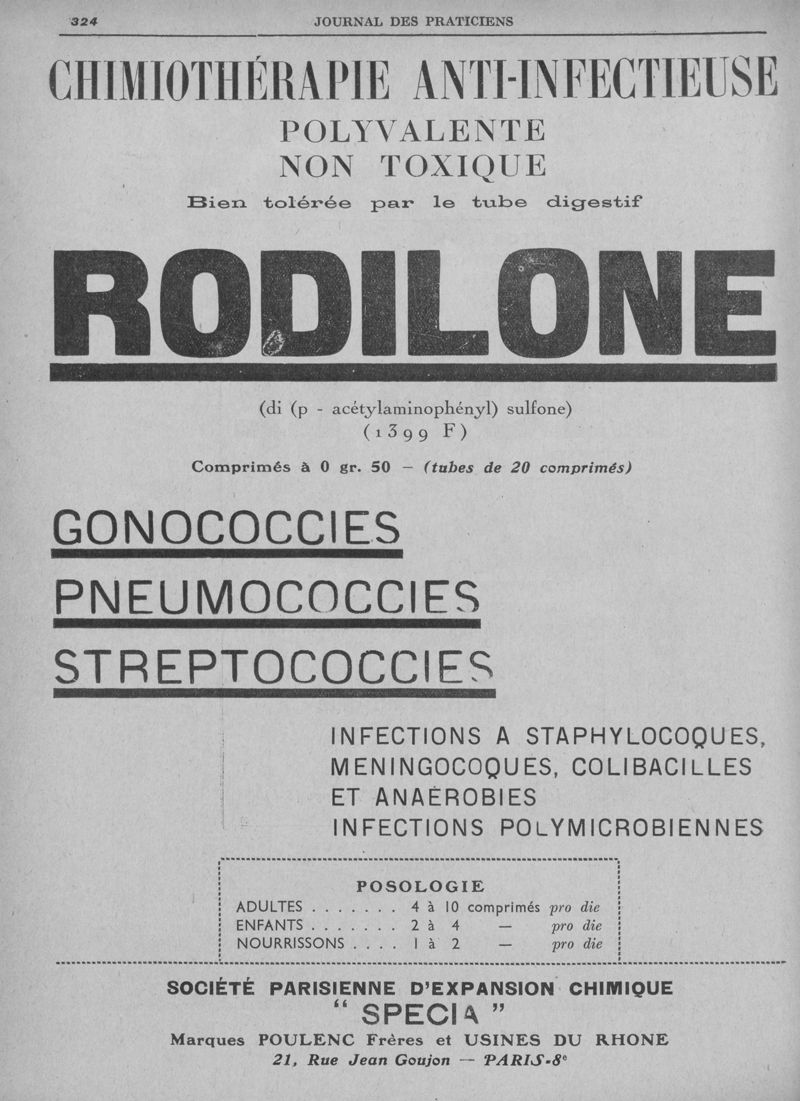 324 JOURNAL DES PRATICIENS

CHIMIOTHÉRAPIE ANTI-INFECTIEUSE
POLYVALENTE
NON TOXIQUE
Bien tolérée par le tube digestif

RODILONE

(di (p - acétylaminophényl) sulfone)
(1399 F)

Comprimés à 0 gr. 50 — (tubes de 20 comprimés)

GONOCOCCIES
PNEUMOCOCCIES
STREPTOCOCCIES

INFECTIONS A STAPHYLOCOQUES, MENINGOCOQUES, COLIBACILLES ET ANAÉROBIES
INFECTIONS POLYMICROBIENNES

POSOLOGIE

| | | | |
|---|---|---|---|
| ADULTES . . . . . . . | 4 à 10 | comprimés | pro die |
| ENFANTS . . . . . . . | 2 à 4 | — | pro die |
| NOURRISSONS . . . . | 1 à 2 | — | pro die |

SOCIÉTÉ PARISIENNE D'EXPANSION CHIMIQUE
" SPECIA "
Marques POULENC Frères et USINES DU RHONE
21, Rue Jean Goujon — PARIS-8e